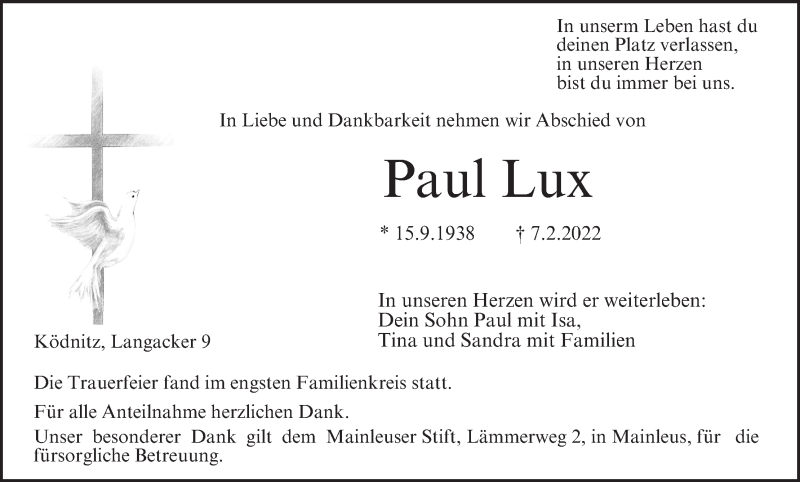 In unserm Leben hast du
deinen Platz verlassen,
in unseren Herzen
bist du immer bei uns.

In Liebe und Dankbarkeit nehmen wir Abschied von

Paul Lux

* 15.9.1938 † 7.2.2022

In unseren Herzen wird er weiterleben:
Dein Sohn Paul mit Isa,
Tina und Sandra mit Familien

Ködnitz, Langacker 9

Die Trauerfeier fand im engsten Familienkreis statt.

Für alle Anteilnahme herzlichen Dank.

Unser besonderer Dank gilt dem Mainleuser Stift, Lämmerweg 2, in Mainleus, für die fürsorgliche Betreuung.